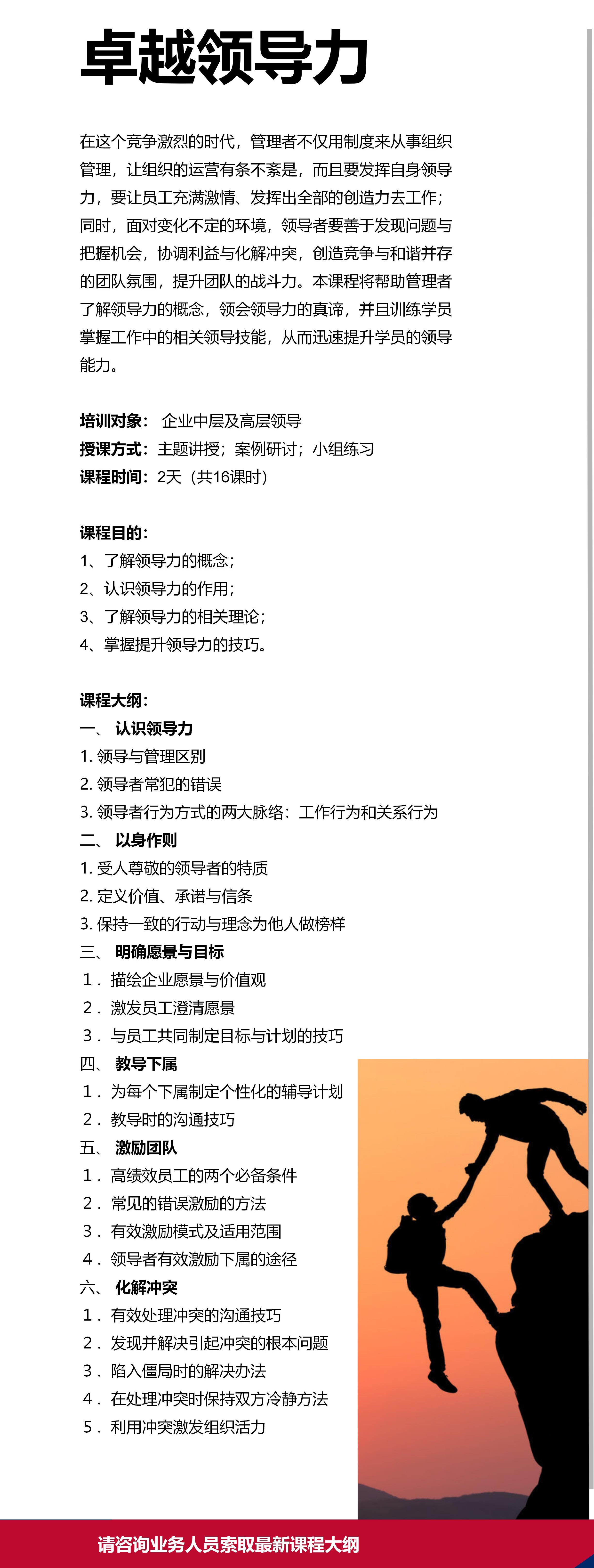 卓越领导力

在这个竞争激烈的时代，管理者不仅用制度来从事组织管理，让组织的运营有条不紊是，而且要发挥自身领导力，要让员工充满激情、发挥出全部的创造力去工作；同时，面对变化不定的环境，领导者要善于发现问题与把握机会，协调利益与化解冲突，创造竞争与和谐并存的团队氛围，提升团队的战斗力。本课程将帮助管理者了解领导力的概念，领会领导力的真谛，并且训练学员掌握工作中的相关领导技能，从而迅速提升学员的领导能力。

培训对象： 企业中层及高层领导
授课方式：主题讲授；案例研讨；小组练习
课程时间：2天（共16课时）

课程目的：
1、了解领导力的概念；
2、认识领导力的作用；
3、了解领导力的相关理论；
4、掌握提升领导力的技巧。

课程大纲：
一、 认识领导力
1. 领导与管理区别
2. 领导者常犯的错误
3. 领导者行为方式的两大脉络：工作行为和关系行为
二、 以身作则
1. 受人尊敬的领导者的特质
2. 定义价值、承诺与信条
3. 保持一致的行动与理念为他人做榜样
三、 明确愿景与目标
1． 描绘企业愿景与价值观
2． 激发员工澄清愿景
3． 与员工共同制定目标与计划的技巧
四、 教导下属
1． 为每个下属制定个性化的辅导计划
2． 教导时的沟通技巧
五、 激励团队
1． 高绩效员工的两个必备条件
2． 常见的错误激励的方法
3． 有效激励模式及适用范围
4． 领导者有效激励下属的途径
六、 化解冲突
1． 有效处理冲突的沟通技巧
2． 发现并解决引起冲突的根本问题
3． 陷入僵局时的解决办法
4． 在处理冲突时保持双方冷静方法
5． 利用冲突激发组织活力

请咨询业务人员索取最新课程大纲